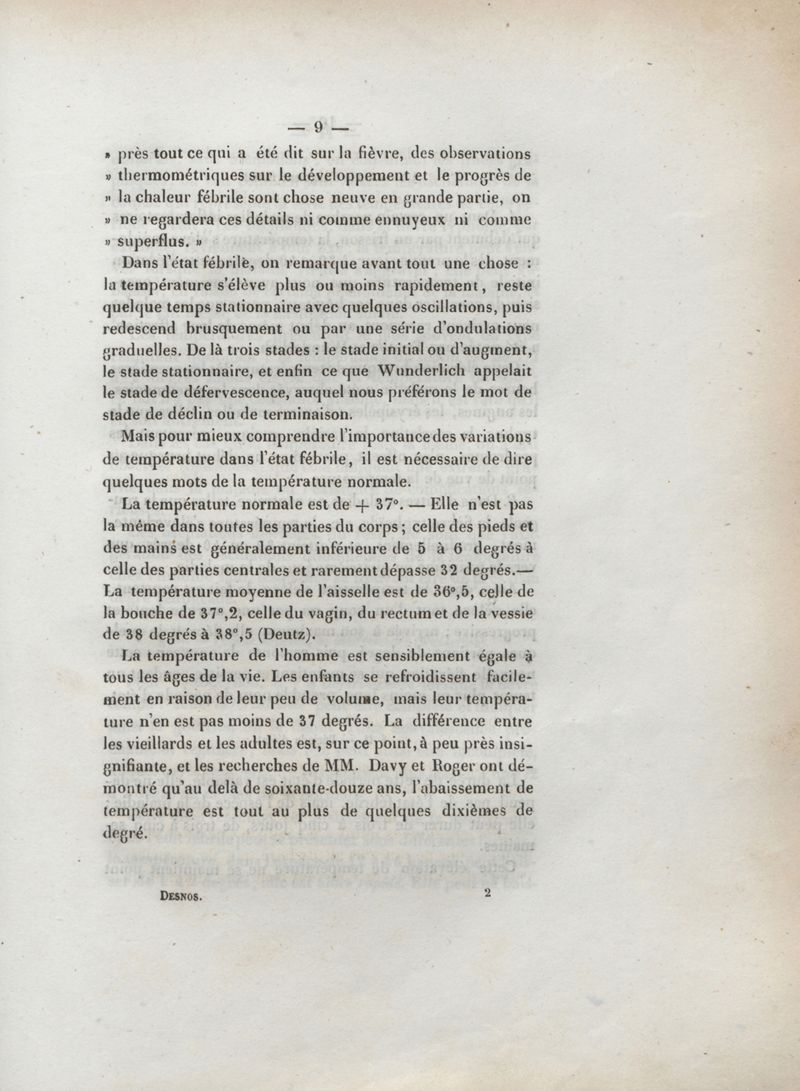 — 9 —

» près tout ce qui a été dit sur la fièvre, des observations » thermométriques sur le développement et le progrès de » la chaleur fébrile sont chose neuve en grande partie, on » ne regardera ces détails ni comme ennuyeux ni comme » superflus. »

Dans l'état fébrile, on remarque avant tout une chose : la température s'élève plus ou moins rapidement, reste quelque temps stationnaire avec quelques oscillations, puis redescend brusquement ou par une série d'ondulations graduelles. De là trois stades : le stade initial ou d'augment, le stade stationnaire, et enfin ce que Wunderlich appelait le stade de défervescence, auquel nous préférons le mot de stade de déclin ou de terminaison.

Mais pour mieux comprendre l'importance des variations de température dans l'état fébrile, il est nécessaire de dire quelques mots de la température normale.

La température normale est de + 37°. — Elle n'est pas la même dans toutes les parties du corps ; celle des pieds et des mains est généralement inférieure de 5 à 6 degrés à celle des parties centrales et rarement dépasse 32 degrés.— La température moyenne de l'aisselle est de 36°,5, celle de la bouche de 37°,2, celle du vagin, du rectum et de la vessie de 38 degrés à 38°,5 (Deutz).

La température de l'homme est sensiblement égale à tous les âges de la vie. Les enfants se refroidissent facilement en raison de leur peu de volume, mais leur température n'en est pas moins de 37 degrés. La différence entre les vieillards et les adultes est, sur ce point, à peu près insignifiante, et les recherches de MM. Davy et Roger ont démontré qu'au delà de soixante-douze ans, l'abaissement de température est tout au plus de quelques dixièmes de degré.

DESNOS. 2